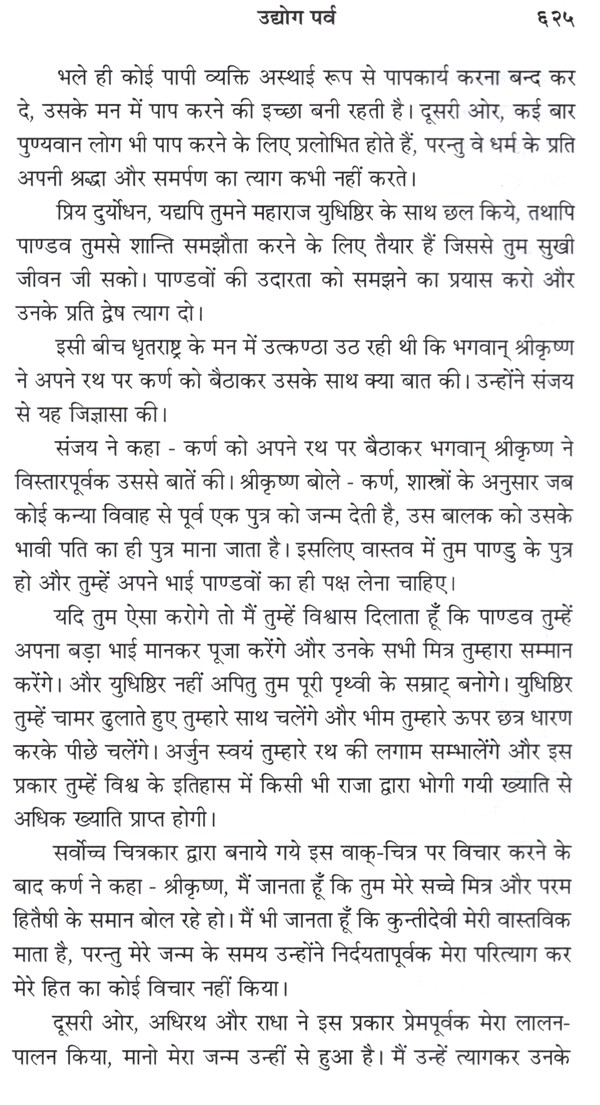 उद्योग पर्व ६२५

भले ही कोई पापी व्यक्ति अस्थाई रूप से पापकार्य करना बन्द कर दे, उसके मन में पाप करने की इच्छा बनी रहती है। दूसरी ओर, कई बार पुण्यवान लोग भी पाप करने के लिए प्रलोभित होते हैं, परन्तु वे धर्म के प्रति अपनी श्रद्धा और समर्पण का त्याग कभी नहीं करते।

प्रिय दुर्योधन, यद्यपि तुमने महाराज युधिष्ठिर के साथ छल किये, तथापि पाण्डव तुमसे शान्ति समझौता करने के लिए तैयार हैं जिससे तुम सुखी जीवन जी सको। पाण्डवों की उदारता को समझने का प्रयास करो और उनके प्रति द्वेष त्याग दो।

इसी बीच धृतराष्ट्र के मन में उत्कण्ठा उठ रही थी कि भगवान् श्रीकृष्ण ने अपने रथ पर कर्ण को बैठाकर उसके साथ क्या बात की। उन्होंने संजय से यह जिज्ञासा की।

संजय ने कहा - कर्ण को अपने रथ पर बैठाकर भगवान् श्रीकृष्ण ने विस्तारपूर्वक उससे बातें की। श्रीकृष्ण बोले - कर्ण, शास्त्रों के अनुसार जब कोई कन्या विवाह से पूर्व एक पुत्र को जन्म देती है, उस बालक को उसके भावी पति का ही पुत्र माना जाता है। इसलिए वास्तव में तुम पाण्डु के पुत्र हो और तुम्हें अपने भाई पाण्डवों का ही पक्ष लेना चाहिए।

यदि तुम ऐसा करोगे तो मैं तुम्हें विश्वास दिलाता हूँ कि पाण्डव तुम्हें अपना बड़ा भाई मानकर पूजा करेंगे और उनके सभी मित्र तुम्हारा सम्मान करेंगे। और युधिष्ठिर नहीं अपितु तुम पूरी पृथ्वी के सम्राट् बनोगे। युधिष्ठिर तुम्हें चामर ढुलाते हुए तुम्हारे साथ चलेंगे और भीम तुम्हारे ऊपर छत्र धारण करके पीछे चलेंगे। अर्जुन स्वयं तुम्हारे रथ की लगाम सम्भालेंगे और इस प्रकार तुम्हें विश्व के इतिहास में किसी भी राजा द्वारा भोगी गयी ख्याति से अधिक ख्याति प्राप्त होगी।

सर्वोच्च चित्रकार द्वारा बनाये गये इस वाक्-चित्र पर विचार करने के बाद कर्ण ने कहा - श्रीकृष्ण, मैं जानता हूँ कि तुम मेरे सच्चे मित्र और परम हितैषी के समान बोल रहे हो। मैं भी जानता हूँ कि कुन्तीदेवी मेरी वास्तविक माता है, परन्तु मेरे जन्म के समय उन्होंने निर्दयतापूर्वक मेरा परित्याग कर मेरे हित का कोई विचार नहीं किया।

दूसरी ओर, अधिरथ और राधा ने इस प्रकार प्रेमपूर्वक मेरा लालन-पालन किया, मानो मेरा जन्म उन्हीं से हुआ है। मैं उन्हें त्यागकर उनके